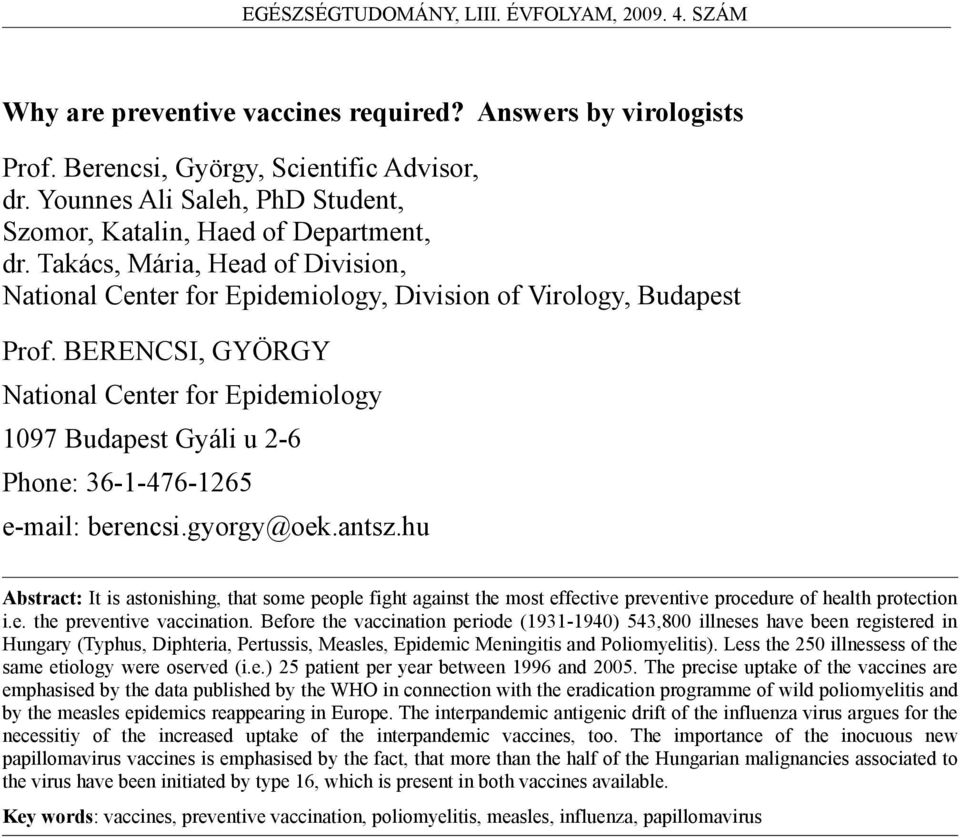 EGÉSZSÉGTUDOMÁNY, LIII. ÉVFOLYAM, 2009. 4. SZÁM

Why are preventive vaccines required? Answers by virologists

Prof. Berencsi, György, Scientific Advisor,
dr. Younnes Ali Saleh, PhD Student,
Szomor, Katalin, Haed of Department,
dr. Takács, Mária, Head of Division,
National Center for Epidemiology, Division of Virology, Budapest

Prof. BERENCSI, GYÖRGY

National Center for Epidemiology

1097 Budapest Gyáli u 2-6

Phone: 36-1-476-1265

e-mail: berencsi.gyorgy@oek.antsz.hu

Abstract: It is astonishing, that some people fight against the most effective preventive procedure of health protection i.e. the preventive vaccination. Before the vaccination periode (1931-1940) 543,800 illneses have been registered in Hungary (Typhus, Diphteria, Pertussis, Measles, Epidemic Meningitis and Poliomyelitis). Less the 250 illnessess of the same etiology were oserved (i.e.) 25 patient per year between 1996 and 2005. The precise uptake of the vaccines are emphasised by the data published by the WHO in connection with the eradication programme of wild poliomyelitis and by the measles epidemics reappearing in Europe. The interpandemic antigenic drift of the influenza virus argues for the necessitiy of the increased uptake of the interpandemic vaccines, too. The importance of the inocuous new papillomavirus vaccines is emphasised by the fact, that more than the half of the Hungarian malignancies associated to the virus have been initiated by type 16, which is present in both vaccines available.

Key words: vaccines, preventive vaccination, poliomyelitis, measles, influenza, papillomavirus